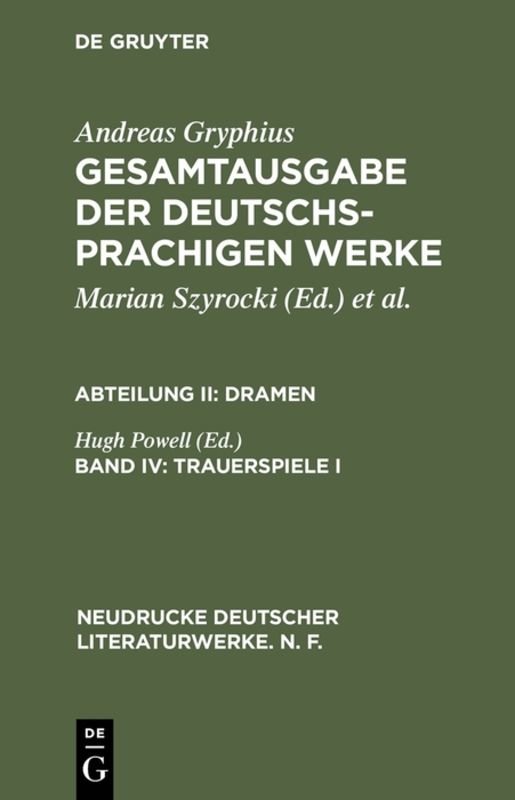 DE GRUYTER

Andreas Gryphius
GESAMTAUSGABE DER DEUTSCHSPRACHIGEN WERKE
Marian Szyrocki (Ed.) et al.

ABTEILUNG II: DRAMEN

Hugh Powell (Ed.)
BAND IV: TRAUERSPIELE I

NEUDRUCKE DEUTSCHER LITERATURWERKE. N. F.

DE
G